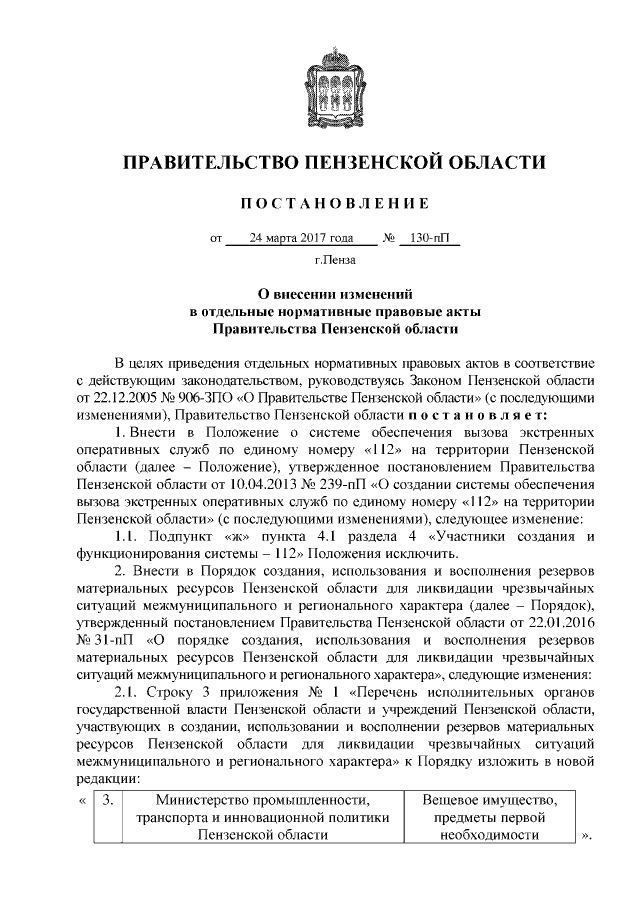 ПРАВИТЕЛЬСТВО ПЕНЗЕНСКОЙ ОБЛАСТИ

ПОСТАНОВЛЕНИЕ

от 24 марта 2017 года № 130-пП

г.Пенза

О внесении изменений
в отдельные нормативные правовые акты
Правительства Пензенской области

В целях приведения отдельных нормативных правовых актов в соответствие с действующим законодательством, руководствуясь Законом Пензенской области от 22.12.2005 № 906-ЗПО «О Правительстве Пензенской области» (с последующими изменениями), Правительство Пензенской области постановляет:

1. Внести в Положение о системе обеспечения вызова экстренных оперативных служб по единому номеру «112» на территории Пензенской области (далее – Положение), утвержденное постановлением Правительства Пензенской области от 10.04.2013 № 239-пП «О создании системы обеспечения вызова экстренных оперативных служб по единому номеру «112» на территории Пензенской области» (с последующими изменениями), следующее изменение:

1.1. Подпункт «ж» пункта 4.1 раздела 4 «Участники создания и функционирования системы – 112» Положения исключить.

2. Внести в Порядок создания, использования и восполнения резервов материальных ресурсов Пензенской области для ликвидации чрезвычайных ситуаций межмуниципального и регионального характера (далее – Порядок), утвержденный постановлением Правительства Пензенской области от 22.01.2016 № 31-пП «О порядке создания, использования и восполнения резервов материальных ресурсов Пензенской области для ликвидации чрезвычайных ситуаций межмуниципального и регионального характера», следующие изменения:

2.1. Строку 3 приложения № 1 «Перечень исполнительных органов государственной власти Пензенской области и учреждений Пензенской области, участвующих в создании, использовании и восполнении резервов материальных ресурсов Пензенской области для ликвидации чрезвычайных ситуаций межмуниципального и регионального характера» к Порядку изложить в новой редакции:

| « | 3. | Министерство промышленности, транспорта и инновационной политики Пензенской области | Вещевое имущество, предметы первой необходимости | ». |
|---|---|---|---|---|